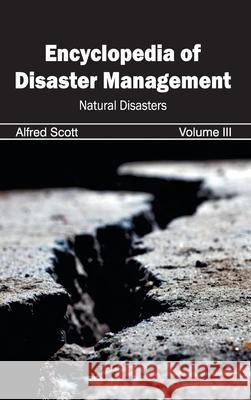 Encyclopedia of Disaster Management

Natural Disasters

Alfred Scott

Volume III

Kraina Książek